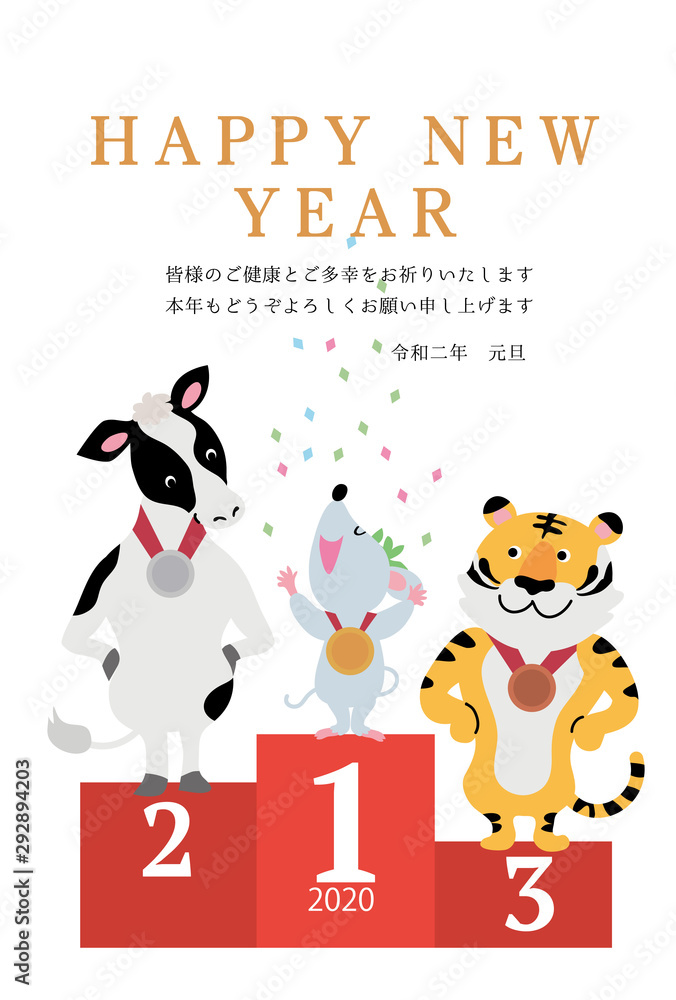 HAPPY NEW YEAR

皆様のご健康とご多幸をお祈りいたします
本年もどうぞよろしくお願い申し上げます

令和二年　元旦

2
1
2020
3

Adobe Stock | #292894203